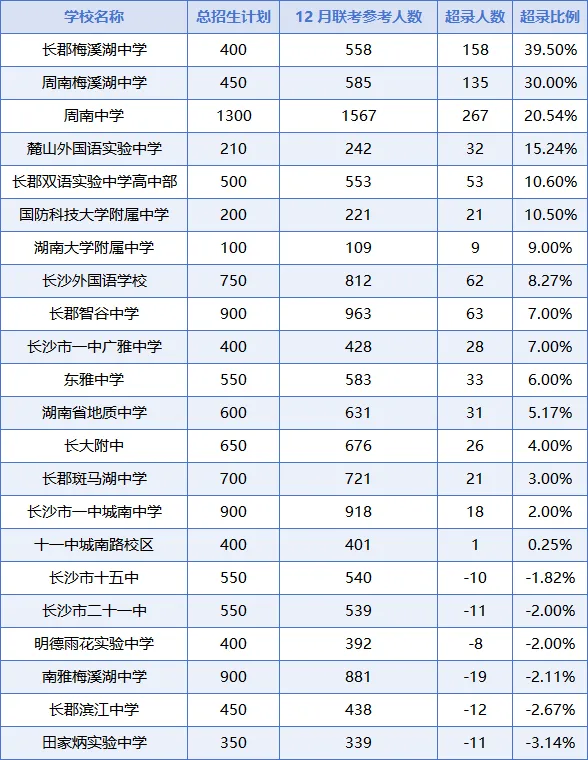 | 学校名称 | 总招生计划 | 12 月联考参考人数 | 超录人数 | 超录比例 |
|---|---|---|---|---|
| 长郡梅溪湖中学 | 400 | 558 | 158 | 39.50% |
| 周南梅溪湖中学 | 450 | 585 | 135 | 30.00% |
| 周南中学 | 1300 | 1567 | 267 | 20.54% |
| 麓山外国语实验中学 | 210 | 242 | 32 | 15.24% |
| 长郡双语实验中学高中部 | 500 | 553 | 53 | 10.60% |
| 国防科技大学附属中学 | 200 | 221 | 21 | 10.50% |
| 湖南大学附属中学 | 100 | 109 | 9 | 9.00% |
| 长沙外国语学校 | 750 | 812 | 62 | 8.27% |
| 长郡智谷中学 | 900 | 963 | 63 | 7.00% |
| 长沙市一中广雅中学 | 400 | 428 | 28 | 7.00% |
| 东雅中学 | 550 | 583 | 33 | 6.00% |
| 湖南省地质中学 | 600 | 631 | 31 | 5.17% |
| 长大附中 | 650 | 676 | 26 | 4.00% |
| 长郡斑马湖中学 | 700 | 721 | 21 | 3.00% |
| 长沙市一中城南中学 | 900 | 918 | 18 | 2.00% |
| 十一中城南路校区 | 400 | 401 | 1 | 0.25% |
| 长沙市十五中 | 550 | 540 | -10 | -1.82% |
| 长沙市二十一中 | 550 | 539 | -11 | -2.00% |
| 明德雨花实验中学 | 400 | 392 | -8 | -2.00% |
| 南雅梅溪湖中学 | 900 | 881 | -19 | -2.11% |
| 长郡滨江中学 | 450 | 438 | -12 | -2.67% |
| 田家炳实验中学 | 350 | 339 | -11 | -3.14% |